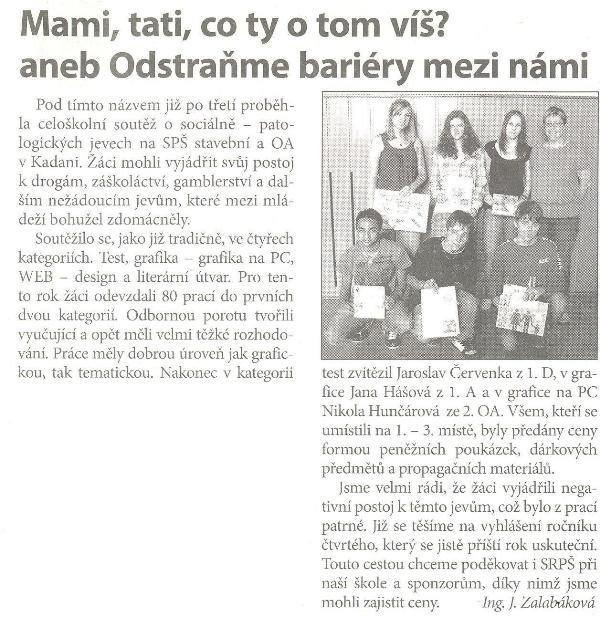 Mami, tati, co ty o tom víš? aneb Odstraňme bariéry mezi námi

Pod tímto názvem již po třetí proběhla celoškolní soutěž o sociálně – patologických jevech na SPŠ stavební a OA v Kadani. Žáci mohli vyjádřit svůj postoj k drogám, záškoláctví, gamblerství a dalším nežádoucím jevům, které mezi mládeží bohužel zdomácněly.

Soutěžilo se, jako již tradičně, ve čtyřech kategoriích. Test, grafika – grafika na PC, WEB – design a literární útvar. Pro tento rok žáci odevzdali 80 prací do prvních dvou kategorií. Odbornou porotu tvořili vyučující a opět měli velmi těžké rozhodování. Práce měly dobrou úroveň jak grafickou, tak tematickou. Nakonec v kategorii test zvítězil Jaroslav Červenka z 1. D, v grafice Jana Hášová z 1. A a v grafice na PC Nikola Hunčárová ze 2. OA. Všem, kteří se umístili na 1. – 3. místě, byly předány ceny formou peněžních poukázek, dárkových předmětů a propagačních materiálů.

Jsme velmi rádi, že žáci vyjádřili negativní postoj k těmto jevům, což bylo z prací patrné. Již se těšíme na vyhlášení ročníku čtvrtého, který se jistě příští rok uskuteční. Touto cestou chceme poděkovat i SRPŠ při naší škole a sponzorům, díky nimž jsme mohli zajistit ceny. Ing. J. Zalabáková